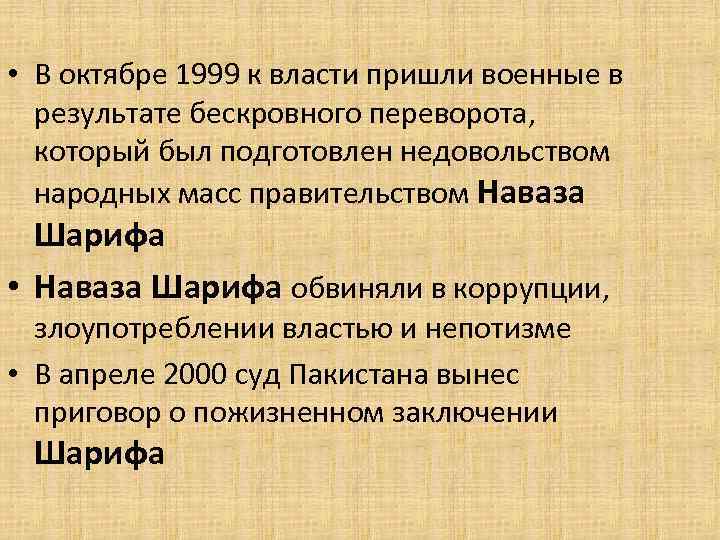 • В октябре 1999 к власти пришли военные в результате бескровного переворота, который был подготовлен недовольством народных масс правительством Наваза Шарифа

• Наваза Шарифа обвиняли в коррупции, злоупотреблении властью и непотизме

• В апреле 2000 суд Пакистана вынес приговор о пожизненном заключении Шарифа